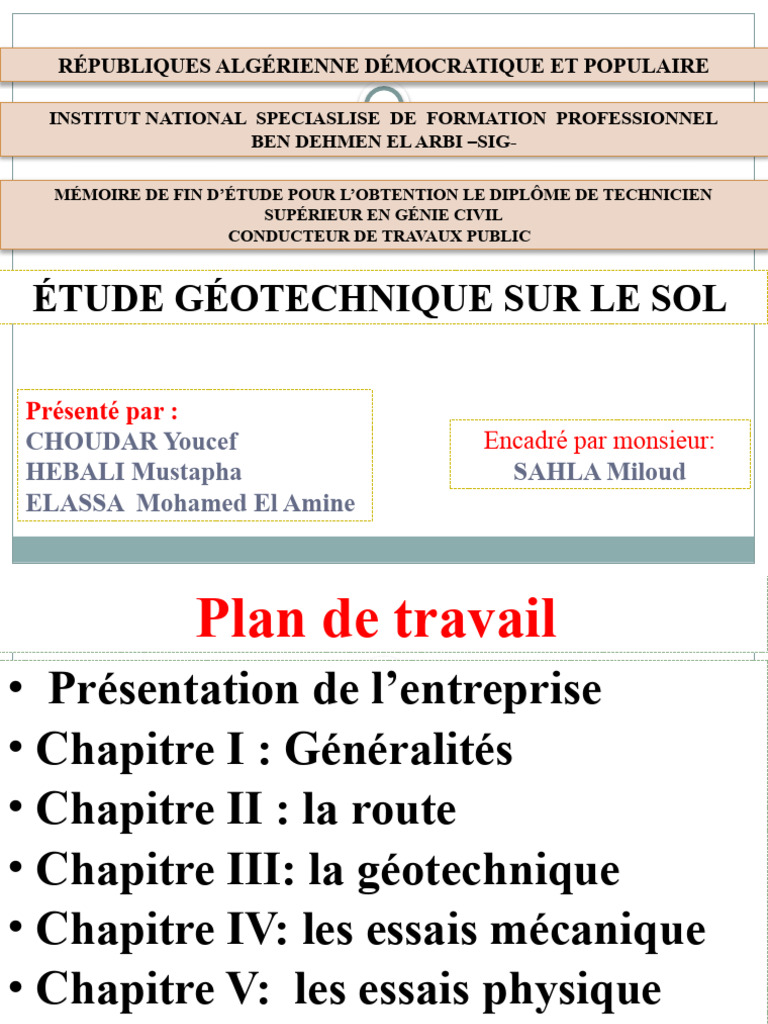 RÉPUBLIQUES ALGÉRIENNE DÉMOCRATIQUE ET POPULAIRE

INSTITUT NATIONAL SPECIASLISE DE FORMATION PROFESSIONNEL BEN DEHMEN EL ARBI –SIG-

MÉMOIRE DE FIN D'ÉTUDE POUR L'OBTENTION LE DIPLÔME DE TECHNICIEN SUPÉRIEUR EN GÉNIE CIVIL
CONDUCTEUR DE TRAVAUX PUBLIC

ÉTUDE GÉOTECHNIQUE SUR LE SOL

Présenté par :
CHOUDAR Youcef
HEBALI Mustapha
ELASSA Mohamed El Amine

Encadré par monsieur:
SAHLA Miloud

Plan de travail

• Présentation de l'entreprise
• Chapitre I : Généralités
• Chapitre II : la route
• Chapitre III: la géotechnique
• Chapitre IV: les essais mécanique
• Chapitre V: les essais physique